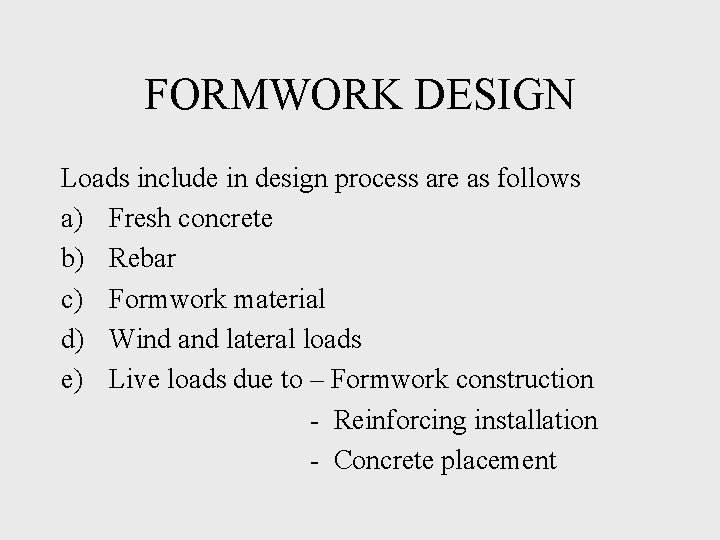 FORMWORK DESIGN

Loads include in design process are as follows

a) Fresh concrete
b) Rebar
c) Formwork material
d) Wind and lateral loads
e) Live loads due to – Formwork construction
- Reinforcing installation
- Concrete placement